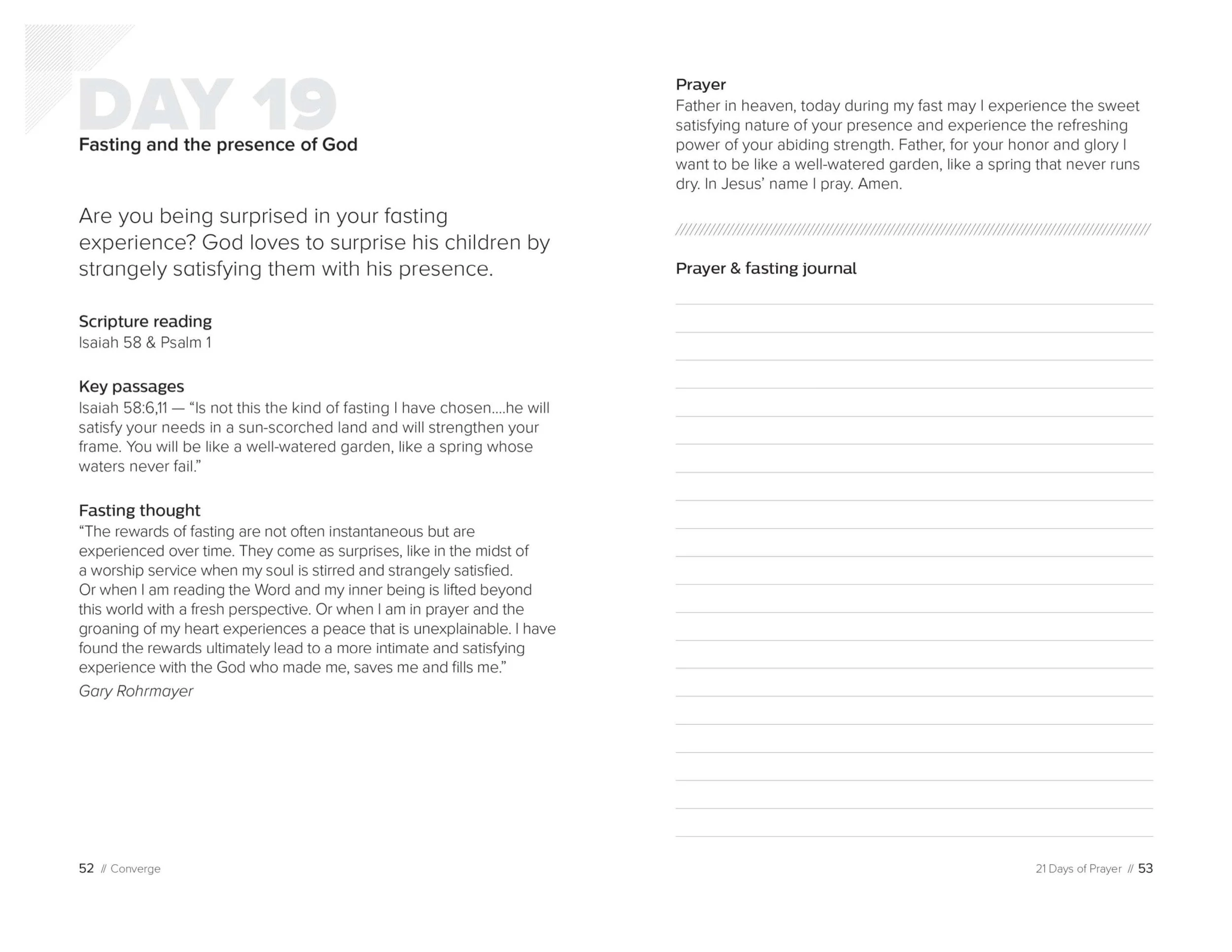 DAY 19

Fasting and the presence of God

Are you being surprised in your fasting experience? God loves to surprise his children by strangely satisfying them with his presence.

Scripture reading
Isaiah 58 & Psalm 1

Key passages
Isaiah 58:6,11 — “Is not this the kind of fasting I have chosen....he will satisfy your needs in a sun-scorched land and will strengthen your frame. You will be like a well-watered garden, like a spring whose waters never fail.”

Fasting thought
“The rewards of fasting are not often instantaneous but are experienced over time. They come as surprises, like in the midst of a worship service when my soul is stirred and strangely satisfied. Or when I am reading the Word and my inner being is lifted beyond this world with a fresh perspective. Or when I am in prayer and the groaning of my heart experiences a peace that is unexplainable. I have found the rewards ultimately lead to a more intimate and satisfying experience with the God who made me, saves me and fills me.”
Gary Rohrmayer

52 // Converge

Prayer
Father in heaven, today during my fast may I experience the sweet satisfying nature of your presence and experience the refreshing power of your abiding strength. Father, for your honor and glory I want to be like a well-watered garden, like a spring that never runs dry. In Jesus’ name I pray. Amen.

Prayer & fasting journal

21 Days of Prayer // 53